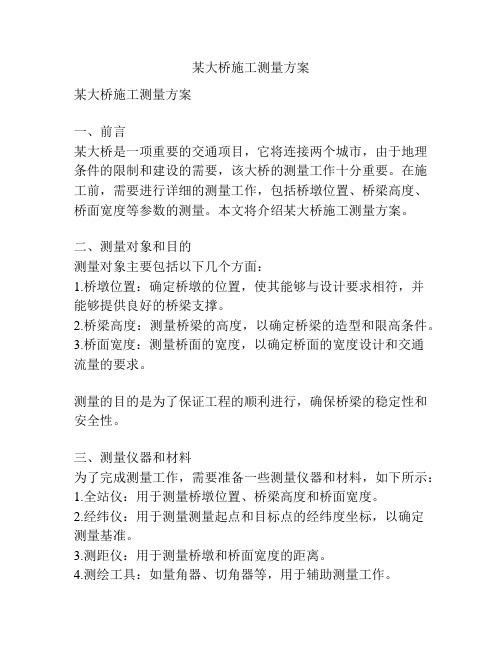 某大桥施工测量方案

某大桥施工测量方案

一、前言
某大桥是一项重要的交通项目，它将连接两个城市，由于地理条件的限制和建设的需要，该大桥的测量工作十分重要。在施工前，需要进行详细的测量工作，包括桥墩位置、桥梁高度、桥面宽度等参数的测量。本文将介绍某大桥施工测量方案。

二、测量对象和目的
测量对象主要包括以下几个方面：
1.桥墩位置：确定桥墩的位置，使其能够与设计要求相符，并能够提供良好的桥梁支撑。
2.桥梁高度：测量桥梁的高度，以确定桥梁的造型和限高条件。
3.桥面宽度：测量桥面的宽度，以确定桥面的宽度设计和交通流量的要求。

测量的目的是为了保证工程的顺利进行，确保桥梁的稳定性和安全性。

三、测量仪器和材料
为了完成测量工作，需要准备一些测量仪器和材料，如下所示：
1.全站仪：用于测量桥墩位置、桥梁高度和桥面宽度。
2.经纬仪：用于测量测量起点和目标点的经纬度坐标，以确定测量基准。
3.测距仪：用于测量桥墩和桥面宽度的距离。
4.测绘工具：如量角器、切角器等，用于辅助测量工作。